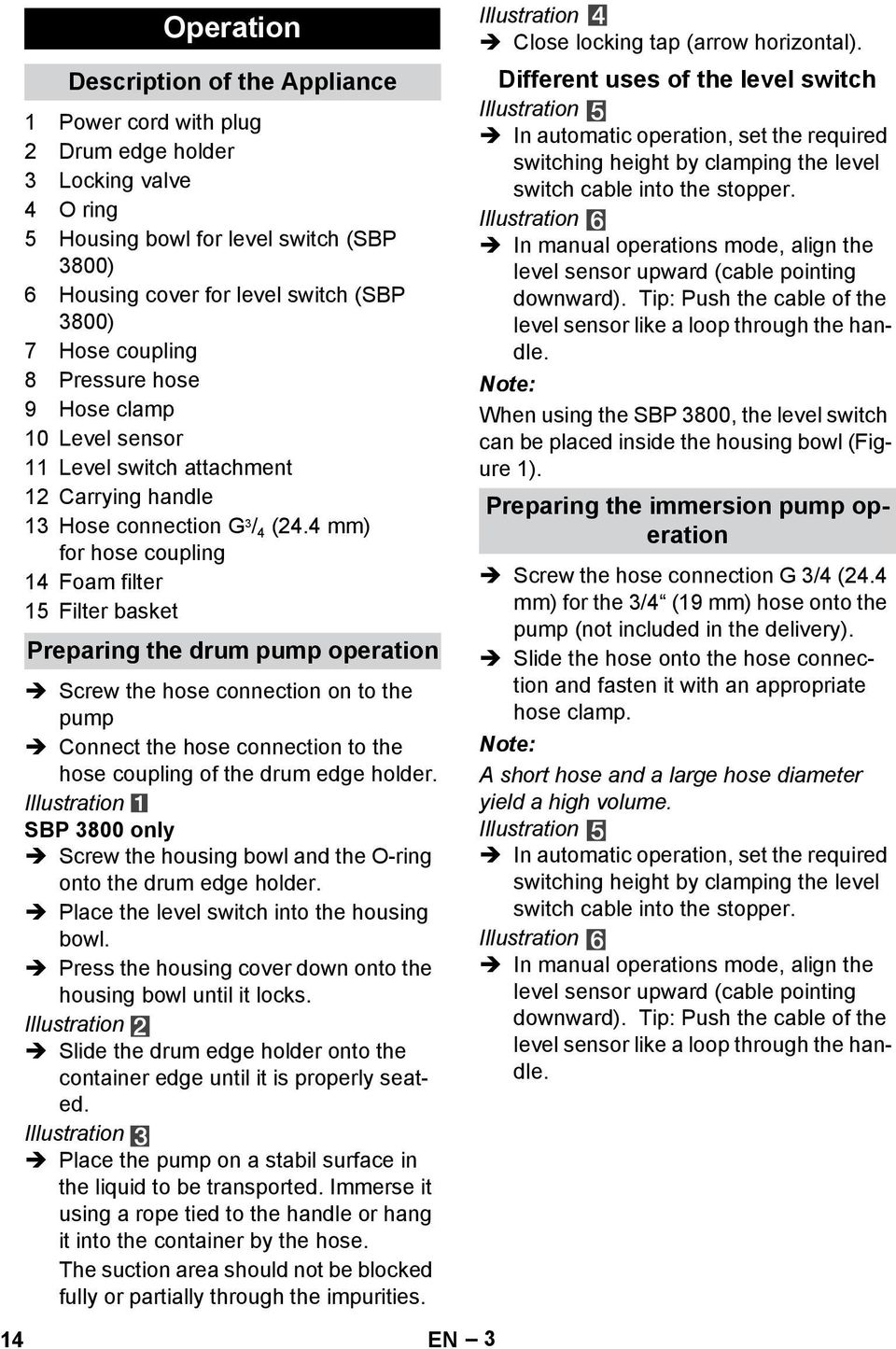 Operation

Description of the Appliance

1 Power cord with plug
2 Drum edge holder
3 Locking valve
4 O ring
5 Housing bowl for level switch (SBP 3800)
6 Housing cover for level switch (SBP 3800)
7 Hose coupling
8 Pressure hose
9 Hose clamp
10 Level sensor
11 Level switch attachment
12 Carrying handle
13 Hose connection G$^3/_4$ (24.4 mm) for hose coupling
14 Foam filter
15 Filter basket

Preparing the drum pump operation

➔ Screw the hose connection on to the pump
➔ Connect the hose connection to the hose coupling of the drum edge holder.

Illustration 1
SBP 3800 only
➔ Screw the housing bowl and the O-ring onto the drum edge holder.
➔ Place the level switch into the housing bowl.
➔ Press the housing cover down onto the housing bowl until it locks.

Illustration 2
➔ Slide the drum edge holder onto the container edge until it is properly seated.

Illustration 3
➔ Place the pump on a stabil surface in the liquid to be transported. Immerse it using a rope tied to the handle or hang it into the container by the hose.
The suction area should not be blocked fully or partially through the impurities.

Illustration 4
➔ Close locking tap (arrow horizontal).

Different uses of the level switch

Illustration 5
➔ In automatic operation, set the required switching height by clamping the level switch cable into the stopper.

Illustration 6
➔ In manual operations mode, align the level sensor upward (cable pointing downward). Tip: Push the cable of the level sensor like a loop through the handle.

Note:
When using the SBP 3800, the level switch can be placed inside the housing bowl (Figure 1).

Preparing the immersion pump operation

➔ Screw the hose connection G 3/4 (24.4 mm) for the 3/4“ (19 mm) hose onto the pump (not included in the delivery).
➔ Slide the hose onto the hose connection and fasten it with an appropriate hose clamp.

Note:
A short hose and a large hose diameter yield a high volume.

Illustration 5
➔ In automatic operation, set the required switching height by clamping the level switch cable into the stopper.

Illustration 6
➔ In manual operations mode, align the level sensor upward (cable pointing downward). Tip: Push the cable of the level sensor like a loop through the handle.

14 EN – 3